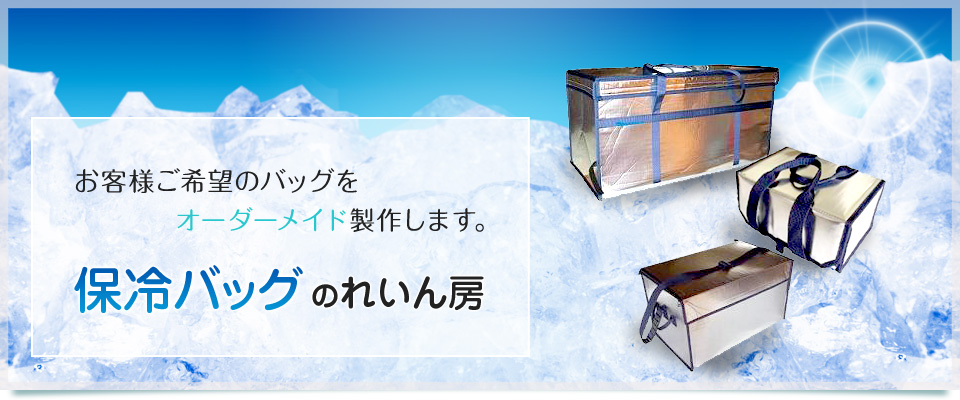 お客様ご希望のバッグを
オーダーメイド製作します。

保冷バッグのれいん房